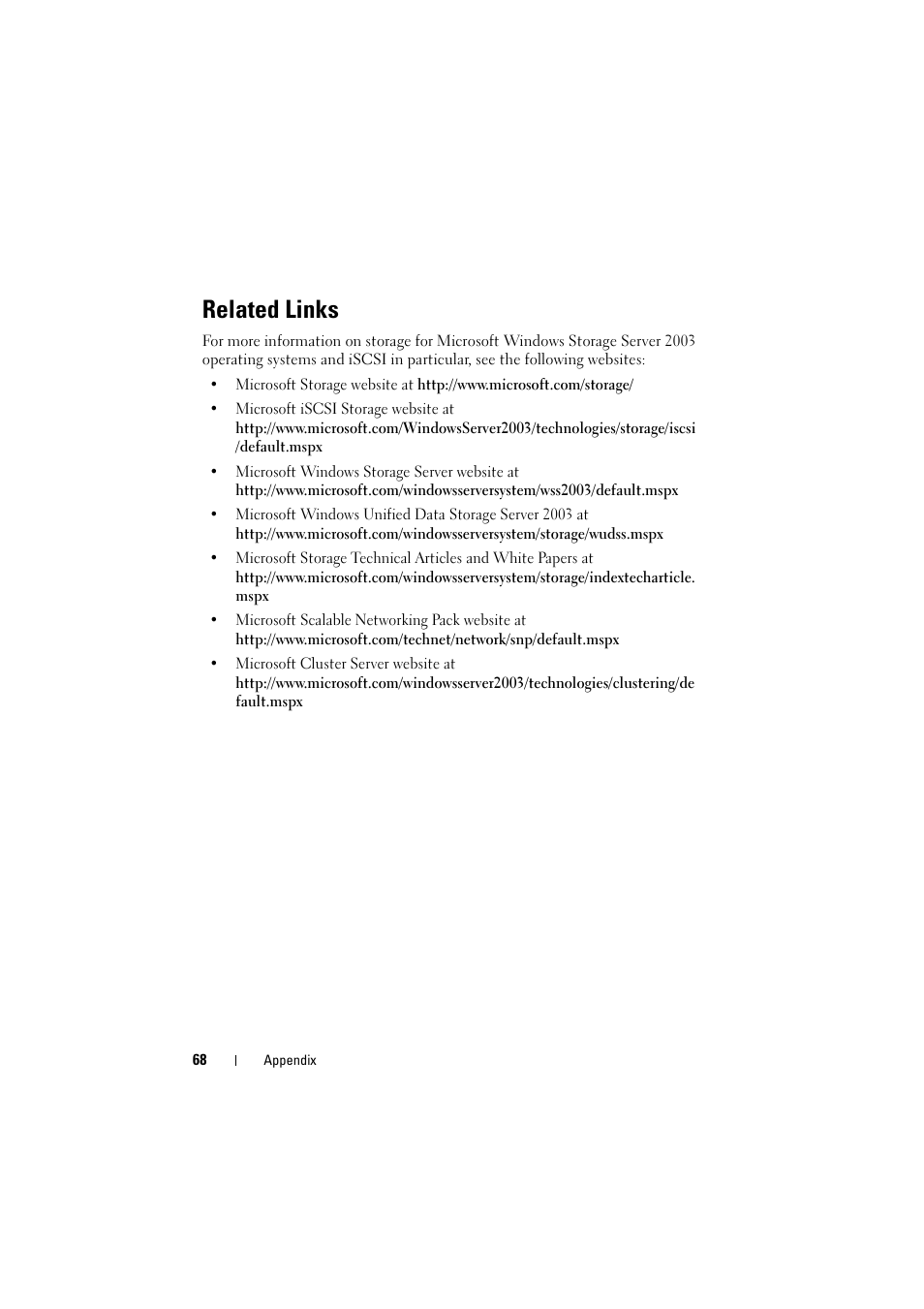 Related Links

For more information on storage for Microsoft Windows Storage Server 2003 operating systems and iSCSI in particular, see the following websites:

• Microsoft Storage website at http://www.microsoft.com/storage/

• Microsoft iSCSI Storage website at http://www.microsoft.com/WindowsServer2003/technologies/storage/iscsi/default.mspx

• Microsoft Windows Storage Server website at http://www.microsoft.com/windowsserversystem/wss2003/default.mspx

• Microsoft Windows Unified Data Storage Server 2003 at http://www.microsoft.com/windowsserversystem/storage/wudss.mspx

• Microsoft Storage Technical Articles and White Papers at http://www.microsoft.com/windowsserversystem/storage/indextecharticle.mspx

• Microsoft Scalable Networking Pack website at http://www.microsoft.com/technet/network/snp/default.mspx

• Microsoft Cluster Server website at http://www.microsoft.com/windowsserver2003/technologies/clustering/default.mspx

68 | Appendix